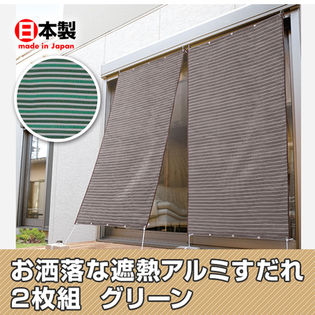 日本製
made in Japan

お洒落な遮熱アルミすだれ
2枚組　グリーン